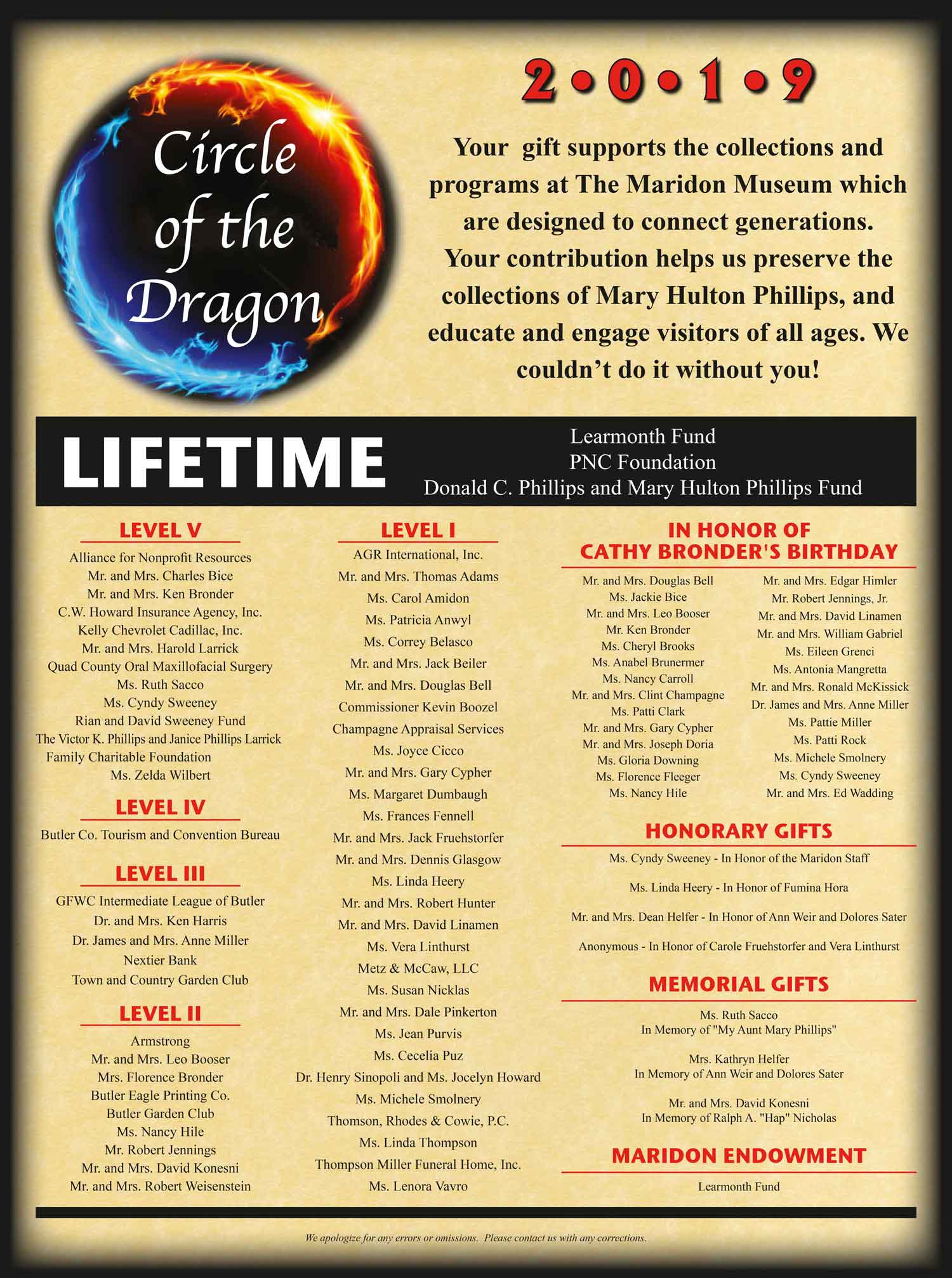 Circle of the Dragon

2•0•1•9

Your gift supports the collections and programs at The Maridon Museum which are designed to connect generations. Your contribution helps us preserve the collections of Mary Hulton Phillips, and educate and engage visitors of all ages. We couldn't do it without you!

LIFETIME

Learmonth Fund
PNC Foundation
Donald C. Phillips and Mary Hulton Phillips Fund

LEVEL V

Alliance for Nonprofit Resources
Mr. and Mrs. Charles Bice
Mr. and Mrs. Ken Bronder
C.W. Howard Insurance Agency, Inc.
Kelly Chevrolet Cadillac, Inc.
Mr. and Mrs. Harold Larrick
Quad County Oral Maxillofacial Surgery
Ms. Ruth Sacco
Ms. Cyndy Sweeney
Rian and David Sweeney Fund
The Victor K. Phillips and Janice Phillips Larrick Family Charitable Foundation
Ms. Zelda Wilbert

LEVEL IV

Butler Co. Tourism and Convention Bureau

LEVEL III

GFWC Intermediate League of Butler
Dr. and Mrs. Ken Harris
Dr. James and Mrs. Anne Miller
Nextier Bank
Town and Country Garden Club

LEVEL II

Armstrong
Mr. and Mrs. Leo Booser
Mrs. Florence Bronder
Butler Eagle Printing Co.
Butler Garden Club
Ms. Nancy Hile
Mr. Robert Jennings
Mr. and Mrs. David Konesni
Mr. and Mrs. Robert Weisenstein

LEVEL I

AGR International, Inc.
Mr. and Mrs. Thomas Adams
Ms. Carol Amidon
Ms. Patricia Anwyl
Ms. Correy Belasco
Mr. and Mrs. Jack Beiler
Mr. and Mrs. Douglas Bell
Commissioner Kevin Boozel
Champagne Appraisal Services
Ms. Joyce Cicco
Mr. and Mrs. Gary Cypher
Ms. Margaret Dumbaugh
Ms. Frances Fennell
Mr. and Mrs. Jack Fruehstorfer
Mr. and Mrs. Dennis Glasgow
Ms. Linda Heery
Mr. and Mrs. Robert Hunter
Mr. and Mrs. David Linamen
Ms. Vera Linthurst
Metz & McCaw, LLC
Ms. Susan Nicklas
Mr. and Mrs. Dale Pinkerton
Ms. Jean Purvis
Ms. Cecelia Puz
Dr. Henry Sinopoli and Ms. Jocelyn Howard
Ms. Michele Smolnery
Thomson, Rhodes & Cowie, P.C.
Ms. Linda Thompson
Thompson Miller Funeral Home, Inc.
Ms. Lenora Vavro

IN HONOR OF CATHY BRONDER'S BIRTHDAY

Mr. and Mrs. Douglas Bell
Ms. Jackie Bice
Mr. and Mrs. Leo Booser
Mr. Ken Bronder
Ms. Cheryl Brooks
Ms. Anabel Brunermer
Ms. Nancy Carroll
Mr. and Mrs. Clint Champagne
Ms. Patti Clark
Mr. and Mrs. Gary Cypher
Mr. and Mrs. Joseph Doria
Ms. Gloria Downing
Ms. Florence Fleeger
Ms. Nancy Hile

Mr. and Mrs. Edgar Himler
Mr. Robert Jennings, Jr.
Mr. and Mrs. David Linamen
Mr. and Mrs. William Gabriel
Ms. Eileen Grenci
Ms. Antonia Mangretta
Mr. and Mrs. Ronald McKissick
Dr. James and Mrs. Anne Miller
Ms. Pattie Miller
Ms. Patti Rock
Ms. Michele Smolnery
Ms. Cyndy Sweeney
Mr. and Mrs. Ed Wadding

HONORARY GIFTS

Ms. Cyndy Sweeney - In Honor of the Maridon Staff

Ms. Linda Heery - In Honor of Fumina Hora

Mr. and Mrs. Dean Helfer - In Honor of Ann Weir and Dolores Sater

Anonymous - In Honor of Carole Fruehstorfer and Vera Linthurst

MEMORIAL GIFTS

Ms. Ruth Sacco
In Memory of "My Aunt Mary Phillips"

Mrs. Kathryn Helfer
In Memory of Ann Weir and Dolores Sater

Mr. and Mrs. David Konesni
In Memory of Ralph A. "Hap" Nicholas

MARIDON ENDOWMENT

Learmonth Fund

We apologize for any errors or omissions. Please contact us with any corrections.